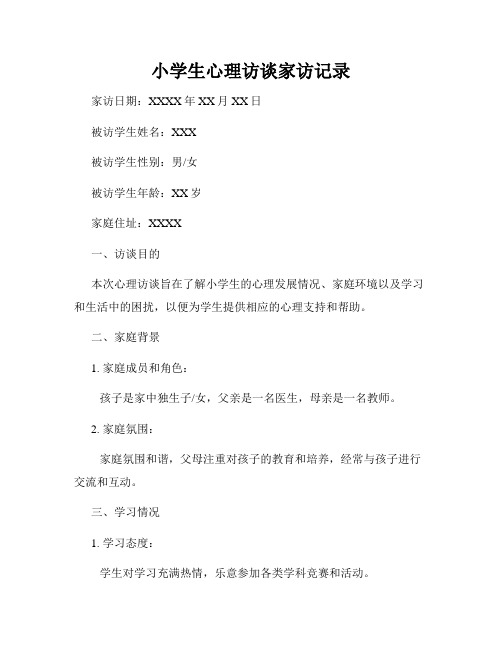 小学生心理访谈家访记录

家访日期：XXXX年XX月XX日

被访学生姓名：XXX

被访学生性别：男/女

被访学生年龄：XX岁

家庭住址：XXXX

一、访谈目的

本次心理访谈旨在了解小学生的心理发展情况、家庭环境以及学习和生活中的困扰，以便为学生提供相应的心理支持和帮助。

二、家庭背景

1. 家庭成员和角色：

孩子是家中独生子/女，父亲是一名医生，母亲是一名教师。

2. 家庭氛围：

家庭氛围和谐，父母注重对孩子的教育和培养，经常与孩子进行交流和互动。

三、学习情况

1. 学习态度：

学生对学习充满热情，乐意参加各类学科竞赛和活动。